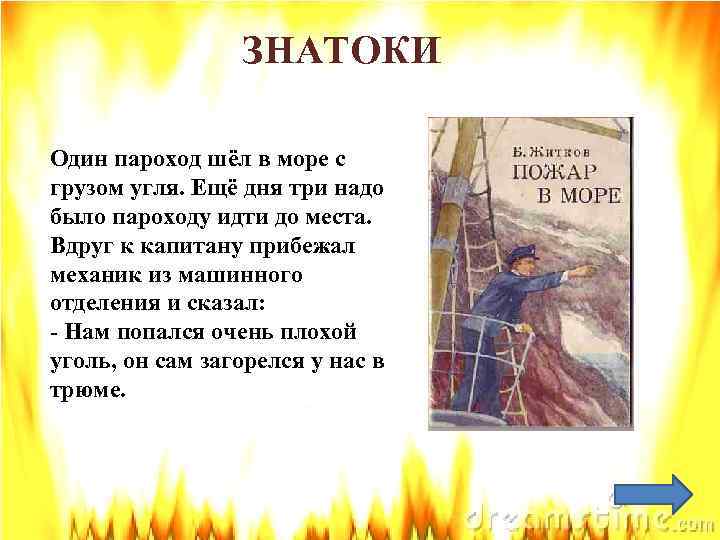 ЗНАТОКИ

Один пароход шёл в море с грузом угля. Ещё дня три надо было пароходу идти до места. Вдруг к капитану прибежал механик из машинного отделения и сказал:
- Нам попался очень плохой уголь, он сам загорелся у нас в трюме.

Б. Житков
ПОЖАР В МОРЕ

dreamstime.com